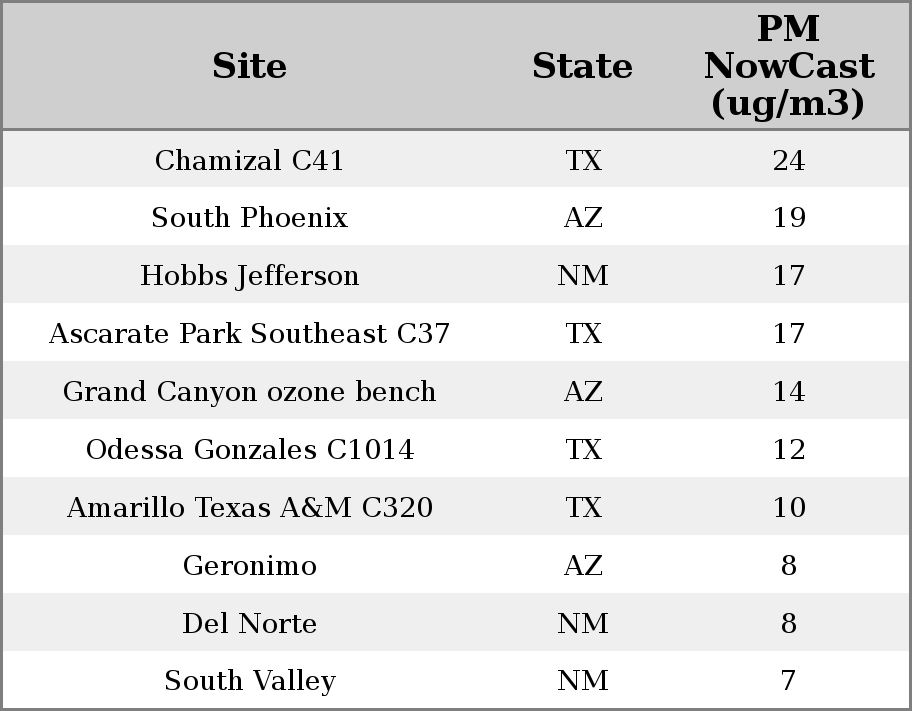 | Site | State | PM NowCast (ug/m3) |
|---|---|---|
| Chamizal C41 | TX | 24 |
| South Phoenix | AZ | 19 |
| Hobbs Jefferson | NM | 17 |
| Ascarate Park Southeast C37 | TX | 17 |
| Grand Canyon ozone bench | AZ | 14 |
| Odessa Gonzales C1014 | TX | 12 |
| Amarillo Texas A&M C320 | TX | 10 |
| Geronimo | AZ | 8 |
| Del Norte | NM | 8 |
| South Valley | NM | 7 |